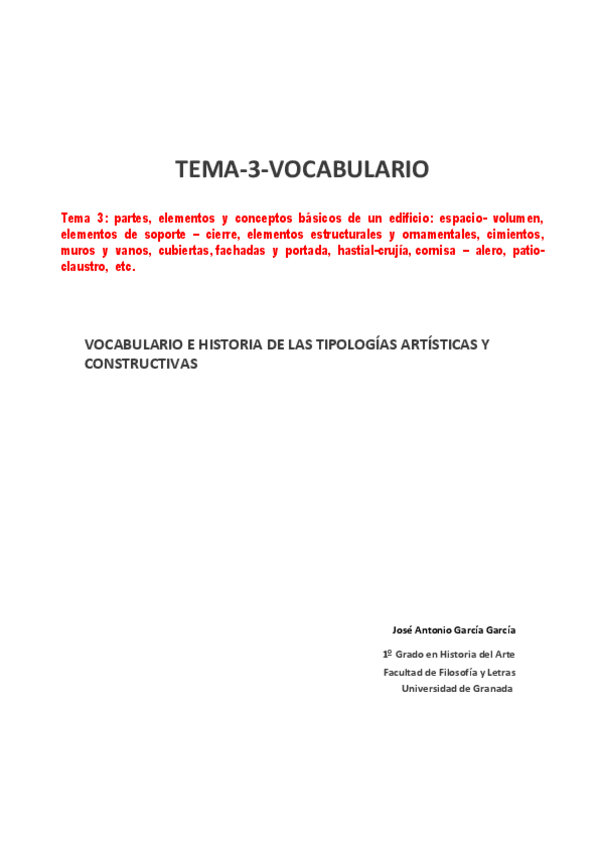 TEMA-3-VOCABULARIO

Tema 3: partes, elementos y conceptos básicos de un edificio: espacio- volumen, elementos de soporte – cierre, elementos estructurales y ornamentales, cimientos, muros y vanos, cubiertas, fachadas y portada, hastial-crujía, cornisa – alero, patio-claustro, etc.

VOCABULARIO E HISTORIA DE LAS TIPOLOGÍAS ARTÍSTICAS Y CONSTRUCTIVAS

José Antonio García García

1º Grado en Historia del Arte

Facultad de Filosofía y Letras

Universidad de Granada